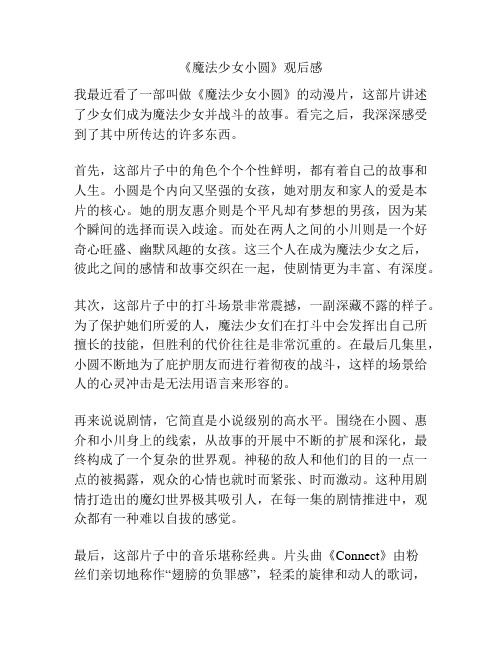 《魔法少女小圆》观后感

我最近看了一部叫做《魔法少女小圆》的动漫片，这部片讲述了少女们成为魔法少女并战斗的故事。看完之后，我深深感受到了其中所传达的许多东西。

首先，这部片子中的角色个个个性鲜明，都有着自己的故事和人生。小圆是个内向又坚强的女孩，她对朋友和家人的爱是本片的核心。她的朋友惠介则是个平凡却有梦想的男孩，因为某个瞬间的选择而误入歧途。而处在两人之间的小川则是一个好奇心旺盛、幽默风趣的女孩。这三个人在成为魔法少女之后，彼此之间的感情和故事交织在一起，使剧情更为丰富、有深度。

其次，这部片子中的打斗场景非常震撼，一副深藏不露的样子。为了保护她们所爱的人，魔法少女们在打斗中会发挥出自己所擅长的技能，但胜利的代价往往是非常沉重的。在最后几集里，小圆不断地为了庇护朋友而进行着彻夜的战斗，这样的场景给人的心灵冲击是无法用语言来形容的。

再来说说剧情，它简直是小说级别的高水平。围绕在小圆、惠介和小川身上的线索，从故事的开展中不断的扩展和深化，最终构成了一个复杂的世界观。神秘的敌人和他们的目的一点一点的被揭露，观众的心情也就时而紧张、时而激动。这种用剧情打造出的魔幻世界极其吸引人，在每一集的剧情推进中，观众都有一种难以自拔的感觉。

最后，这部片子中的音乐堪称经典。片头曲《Connect》由粉丝们亲切地称作“翅膀的负罪感”，轻柔的旋律和动人的歌词，